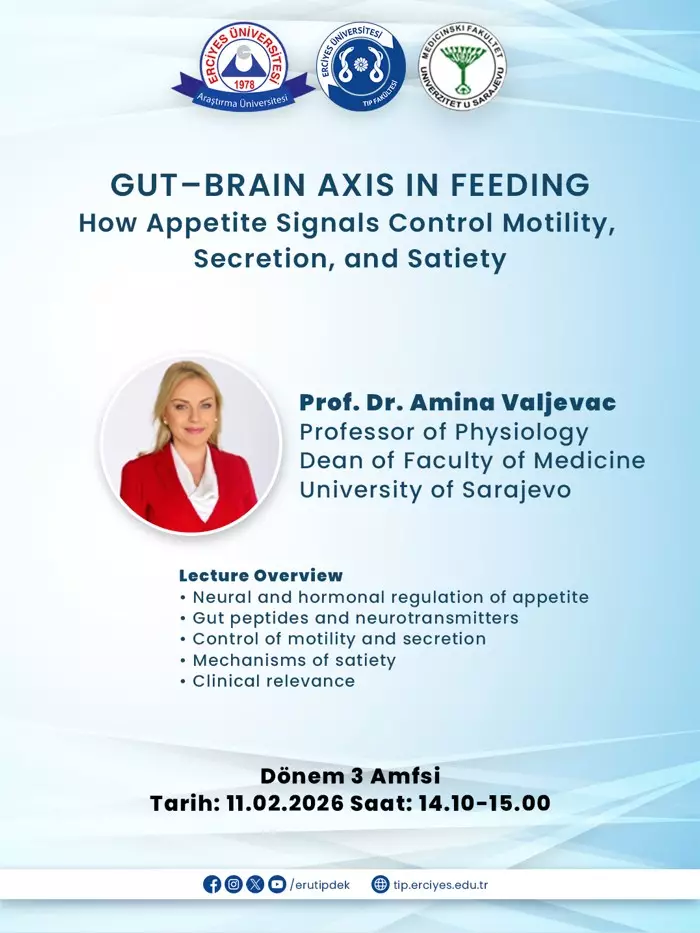 ERCİYES ÜNİVERSİTESİ
1978
Araştırma Üniversitesi

ERCİYES ÜNİVERSİTESİ
TIP FAKÜLTESİ

MEDICINSKI FAKULTET
UNIVERZITET U SARAJEVU

GUT–BRAIN AXIS IN FEEDING
How Appetite Signals Control Motility, Secretion, and Satiety

Prof. Dr. Amina Valjevac
Professor of Physiology
Dean of Faculty of Medicine
University of Sarajevo

Lecture Overview
• Neural and hormonal regulation of appetite
• Gut peptides and neurotransmitters
• Control of motility and secretion
• Mechanisms of satiety
• Clinical relevance

Dönem 3 Amfsi
Tarih: 11.02.2026 Saat: 14.10-15.00

/erutipdek
tip.erciyes.edu.tr